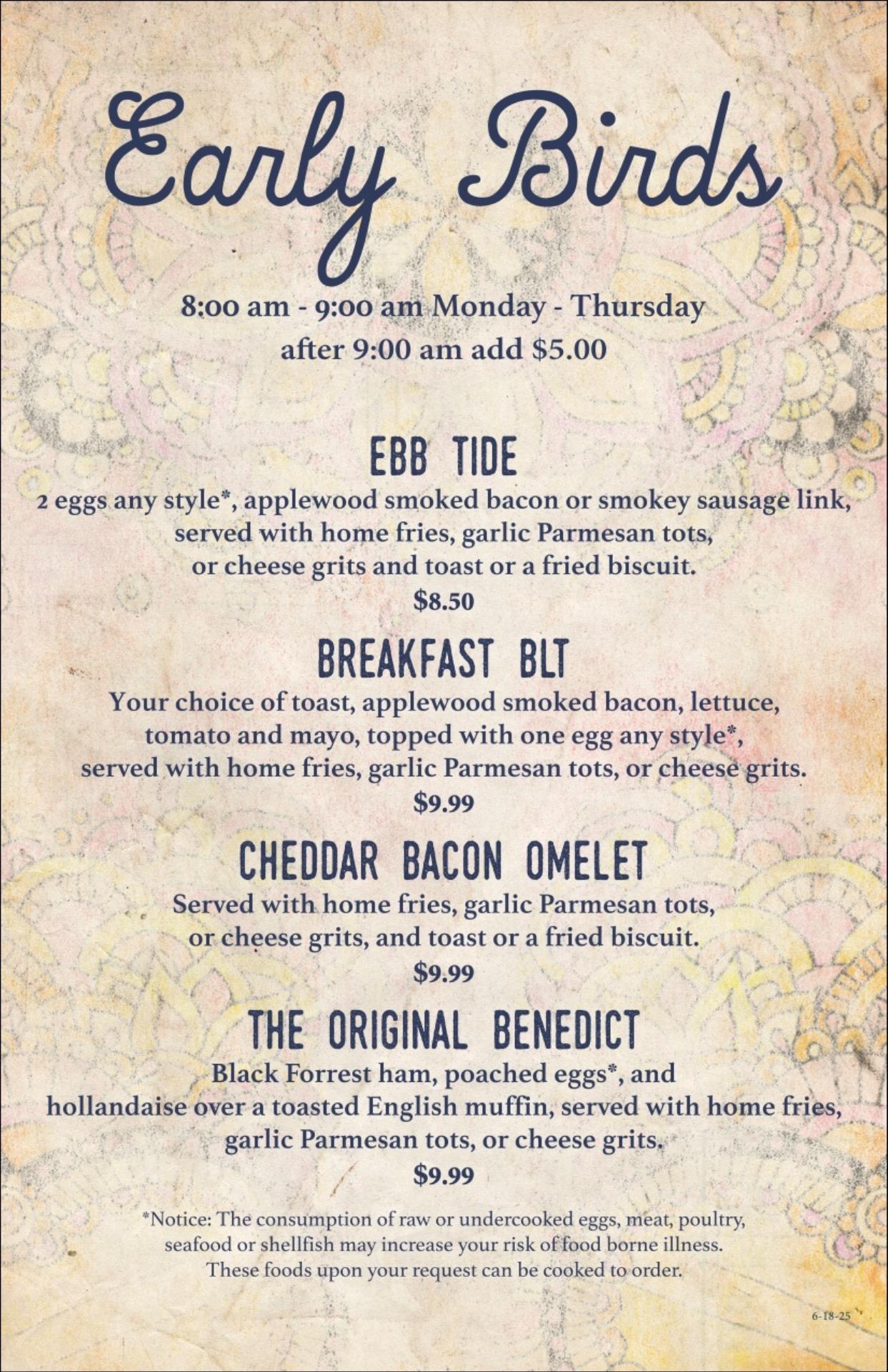 Early Birds

8:00 am - 9:00 am Monday - Thursday
after 9:00 am add $5.00

EBB TIDE

2 eggs any style*, applewood smoked bacon or smokey sausage link, served with home fries, garlic Parmesan tots, or cheese grits and toast or a fried biscuit.

$8.50

BREAKFAST BLT

Your choice of toast, applewood smoked bacon, lettuce, tomato and mayo, topped with one egg any style*, served with home fries, garlic Parmesan tots, or cheese grits.

$9.99

CHEDDAR BACON OMELET

Served with home fries, garlic Parmesan tots, or cheese grits, and toast or a fried biscuit.

$9.99

THE ORIGINAL BENEDICT

Black Forrest ham, poached eggs*, and hollandaise over a toasted English muffin, served with home fries, garlic Parmesan tots, or cheese grits.

$9.99

*Notice: The consumption of raw or undercooked eggs, meat, poultry, seafood or shellfish may increase your risk of food borne illness. These foods upon your request can be cooked to order.

6-18-25